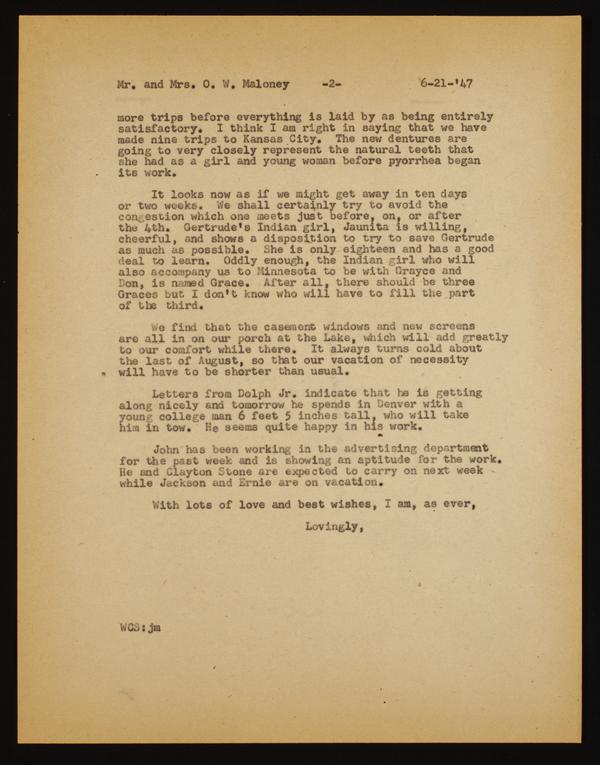 Mr. and Mrs. O. W. Maloney -2- 6-21-'47

more trips before everything is laid by as being entirely satisfactory. I think I am right in saying that we have made nine trips to Kansas City. The new dentures are going to very closely represent the natural teeth that she had as a girl and young woman before pyorrhea began its work.

It looks now as if we might get away in ten days or two weeks. We shall certainly try to avoid the congestion which one meets just before, on, or after the 4th. Gertrude's Indian girl, Jaunita is willing, cheerful, and shows a disposition to try to save Gertrude as much as possible. She is only eighteen and has a good deal to learn. Oddly enough, the Indian girl who will also accompany us to Minnesota to be with Grayce and Don, is named Grace. After all, there should be three Graces but I don't know who will have to fill the part of the third.

We find that the casement windows and new screens are all in on our porch at the Lake, which will add greatly to our comfort while there. It always turns cold about the last of August, so that our vacation of necessity will have to be shorter than usual.

Letters from Dolph Jr. indicate that he is getting along nicely and tomorrow he spends in Denver with a young college man 6 feet 5 inches tall, who will take him in tow. He seems quite happy in his work.

John has been working in the advertising department for the past week and is showing an aptitude for the work. He and Clayton Stone are expected to carry on next week while Jackson and Ernie are on vacation.

With lots of love and best wishes, I am, as ever,

Lovingly,

WCS:jm